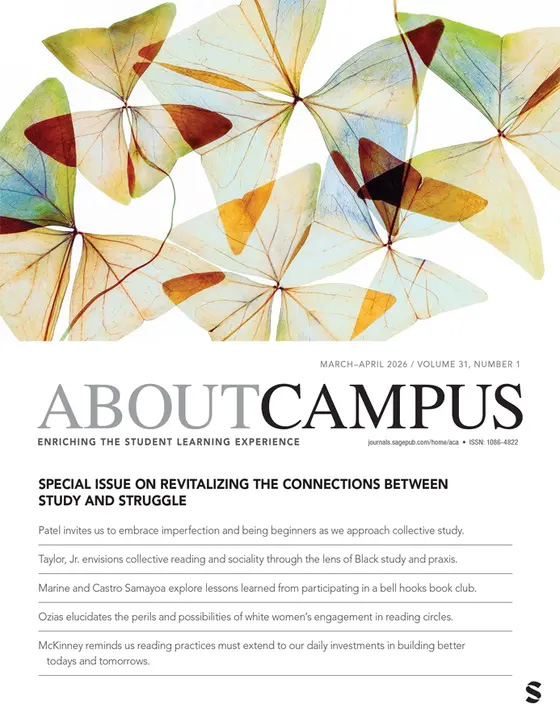 MARCH–APRIL 2026 / VOLUME 31, NUMBER 1

ABOUTCAMPUS

ENRICHING THE STUDENT LEARNING EXPERIENCE

journals.sagepub.com/home/aca • ISSN: 1086-4822

SPECIAL ISSUE ON REVITALIZING THE CONNECTIONS BETWEEN STUDY AND STRUGGLE

Patel invites us to embrace imperfection and being beginners as we approach collective study.

Taylor, Jr. envisions collective reading and sociality through the lens of Black study and praxis.

Marine and Castro Samayoa explore lessons learned from participating in a bell hooks book club.

Ozias elucidates the perils and possibilities of white women's engagement in reading circles.

McKinney reminds us reading practices must extend to our daily investments in building better todays and tomorrows.

S